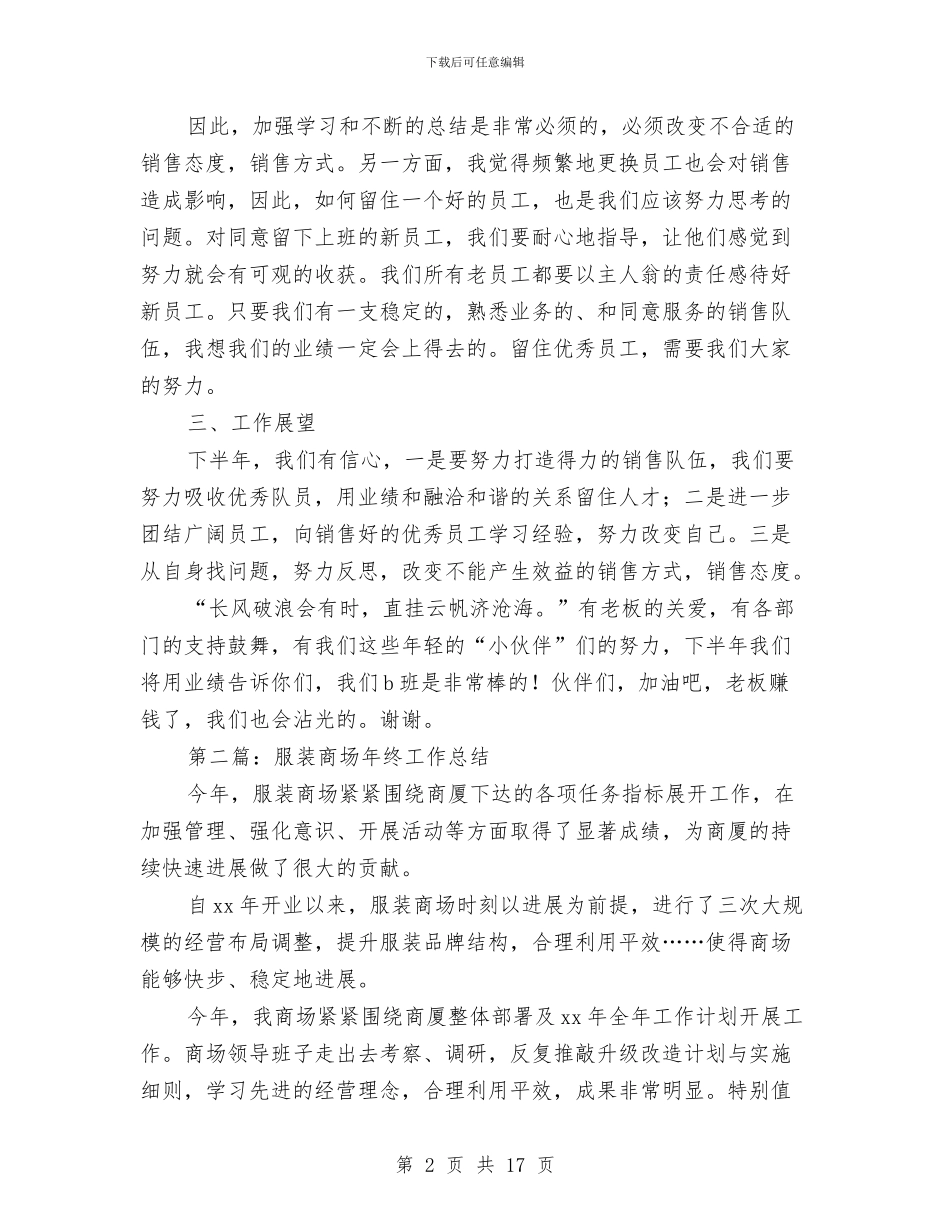 下载后可任意编辑

因此，加强学习和不断的总结是非常必须的，必须改变不合适的销售态度，销售方式。另一方面，我觉得频繁地更换员工也会对销售造成影响，因此，如何留住一个好的员工，也是我们应该努力思考的问题。对同意留下上班的新员工，我们要耐心地指导，让他们感觉到努力就会有可观的收获。我们所有老员工都要以主人翁的责任感待好新员工。只要我们有一支稳定的，熟悉业务的、和同意服务的销售队伍，我想我们的业绩一定会上得去的。留住优秀员工，需要我们大家的努力。

三、工作展望

下半年，我们有信心，一是要努力打造得力的销售队伍，我们要努力吸收优秀队员，用业绩和融洽和谐的关系留住人才；二是进一步团结广阔员工，向销售好的优秀员工学习经验，努力改变自己。三是从自身找问题，努力反思，改变不能产生效益的销售方式，销售态度。

“长风破浪会有时，直挂云帆济沧海。”有老板的关爱，有各部门的支持鼓舞，有我们这些年轻的“小伙伴”们的努力，下半年我们将用业绩告诉你们，我们b班是非常棒的！伙伴们，加油吧，老板赚钱了，我们也会沾光的。谢谢。

第二篇：服装商场年终工作总结

今年，服装商场紧紧围绕商厦下达的各项任务指标展开工作，在加强管理、强化意识、开展活动等方面取得了显著成绩，为商厦的持续快速进展做了很大的贡献。

自xx年开业以来，服装商场时刻以进展为前提，进行了三次大规模的经营布局调整，提升服装品牌结构，合理利用平效……使得商场能够快步、稳定地进展。

今年，我商场紧紧围绕商厦整体部署及xx年全年工作计划开展工作。商场领导班子走出去考察、调研，反复推敲升级改造计划与实施细则，学习先进的经营理念，合理利用平效，成果非常明显。特别值

第 2 页 共 17 页